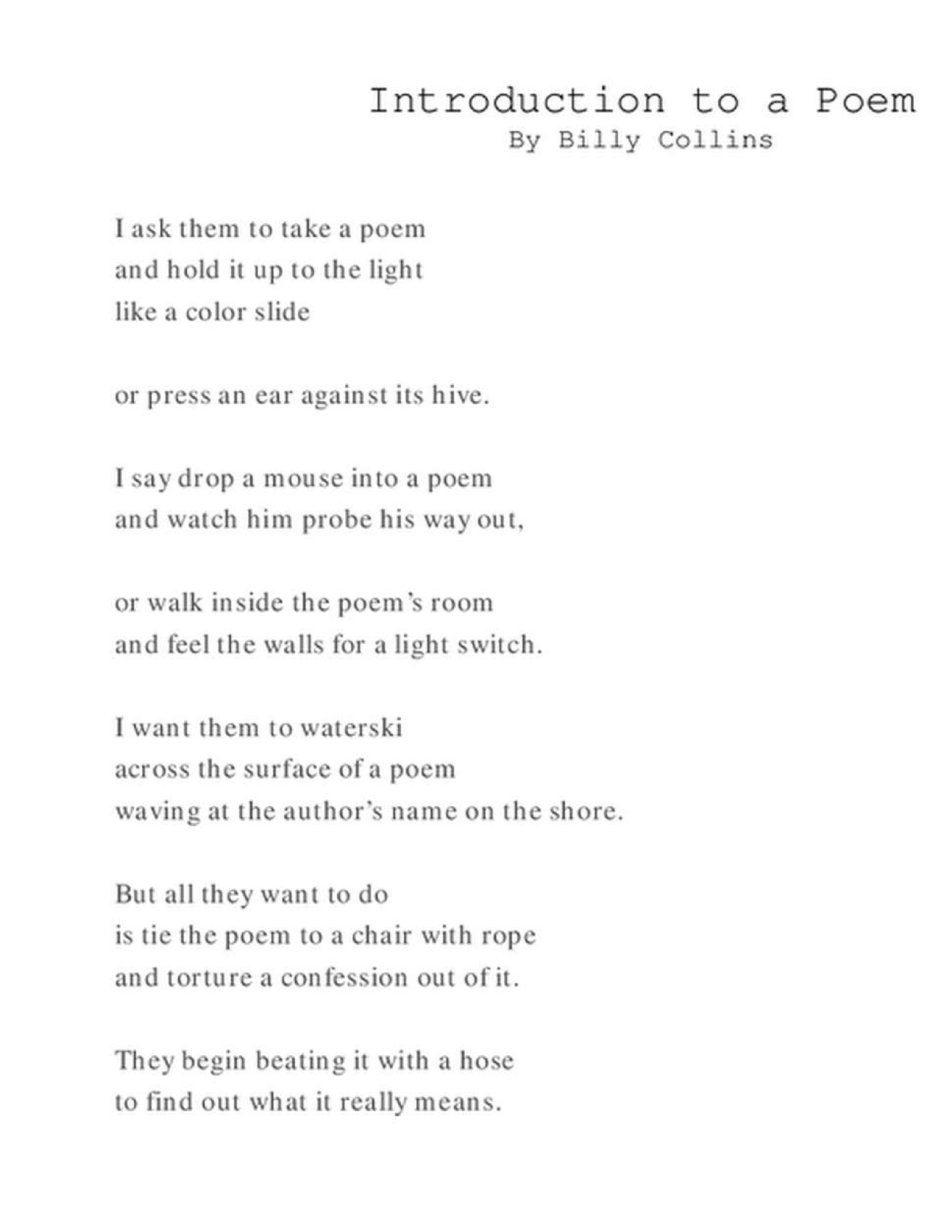 Introduction to a Poem
By Billy Collins

I ask them to take a poem
and hold it up to the light
like a color slide

or press an ear against its hive.

I say drop a mouse into a poem
and watch him probe his way out,

or walk inside the poem's room
and feel the walls for a light switch.

I want them to waterski
across the surface of a poem
waving at the author's name on the shore.

But all they want to do
is tie the poem to a chair with rope
and torture a confession out of it.

They begin beating it with a hose
to find out what it really means.